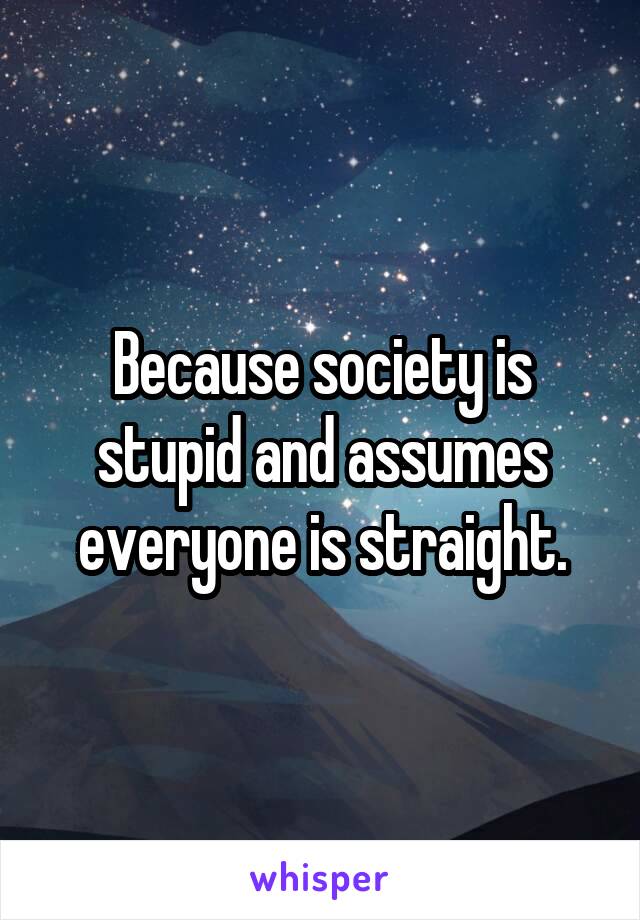 Because society is stupid and assumes everyone is straight.

whisper